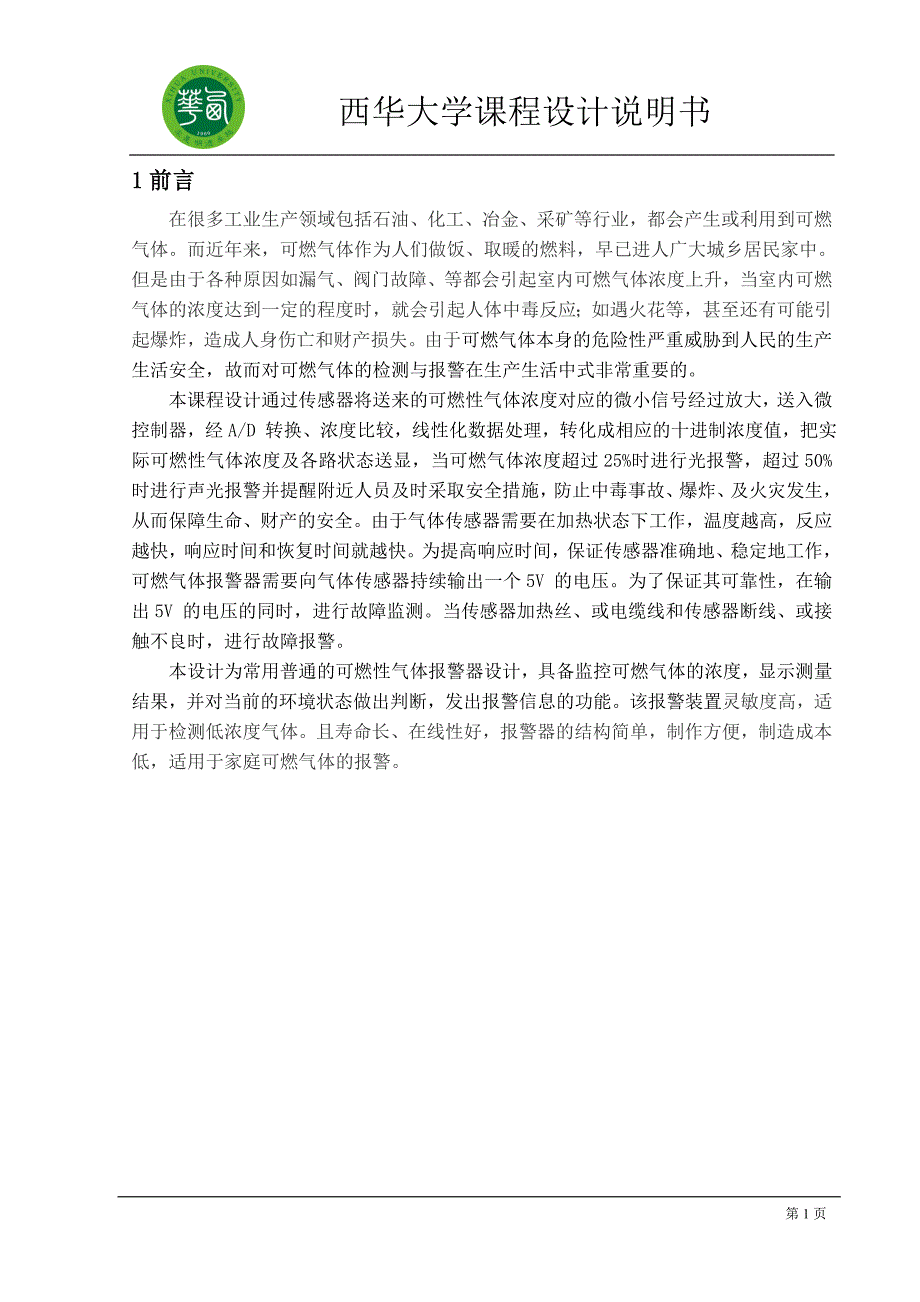 西华大学课程设计说明书

1 前言

在很多工业生产领域包括石油、化工、冶金、采矿等行业，都会产生或利用到可燃气体。而近年来，可燃气体作为人们做饭、取暖的燃料，早已进人广大城乡居民家中。但是由于各种原因如漏气、阀门故障、等都会引起室内可燃气体浓度上升，当室内可燃气体的浓度达到一定的程度时，就会引起人体中毒反应；如遇火花等，甚至还有可能引起爆炸，造成人身伤亡和财产损失。由于可燃气体本身的危险性严重威胁到人民的生产生活安全，故而对可燃气体的检测与报警在生产生活中式非常重要的。

本课程设计通过传感器将送来的可燃性气体浓度对应的微小信号经过放大，送入微控制器，经 A/D 转换、浓度比较，线性化数据处理，转化成相应的十进制浓度值，把实际可燃性气体浓度及各路状态送显，当可燃气体浓度超过 25%时进行光报警，超过 50%时进行声光报警并提醒附近人员及时采取安全措施，防止中毒事故、爆炸、及火灾发生，从而保障生命、财产的安全。由于气体传感器需要在加热状态下工作，温度越高，反应越快，响应时间和恢复时间就越快。为提高响应时间，保证传感器准确地、稳定地工作，可燃气体报警器需要向气体传感器持续输出一个 5V 的电压。为了保证其可靠性，在输出 5V 的电压的同时，进行故障监测。当传感器加热丝、或电缆线和传感器断线、或接触不良时，进行故障报警。

本设计为常用普通的可燃性气体报警器设计，具备监控可燃气体的浓度，显示测量结果，并对当前的环境状态做出判断，发出报警信息的功能。该报警装置灵敏度高，适用于检测低浓度气体。且寿命长、在线性好，报警器的结构简单，制作方便，制造成本低，适用于家庭可燃气体的报警。

第 1 页